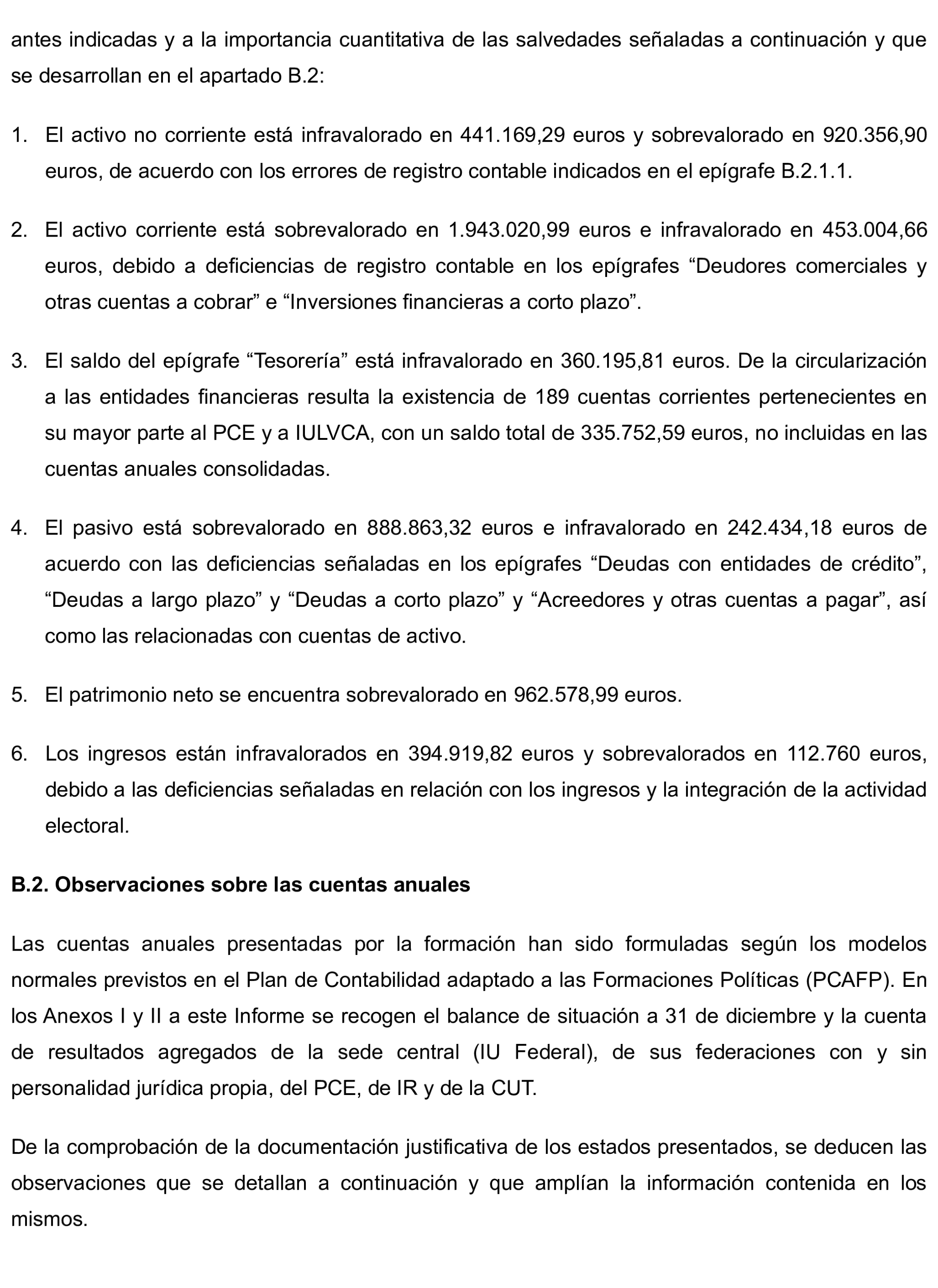 antes indicadas y a la importancia cuantitativa de las salvedades señaladas a continuación y que se desarrollan en el apartado B.2:

1. El activo no corriente está infravalorado en 441.169,29 euros y sobrevalorado en 920.356,90 euros, de acuerdo con los errores de registro contable indicados en el epígrafe B.2.1.1.

2. El activo corriente está sobrevalorado en 1.943.020,99 euros e infravalorado en 453.004,66 euros, debido a deficiencias de registro contable en los epígrafes “Deudores comerciales y otras cuentas a cobrar” e “Inversiones financieras a corto plazo”.

3. El saldo del epígrafe “Tesorería” está infravalorado en 360.195,81 euros. De la circularización a las entidades financieras resulta la existencia de 189 cuentas corrientes pertenecientes en su mayor parte al PCE y a IULVCA, con un saldo total de 335.752,59 euros, no incluidas en las cuentas anuales consolidadas.

4. El pasivo está sobrevalorado en 888.863,32 euros e infravalorado en 242.434,18 euros de acuerdo con las deficiencias señaladas en los epígrafes “Deudas con entidades de crédito”, “Deudas a largo plazo” y “Deudas a corto plazo” y “Acreedores y otras cuentas a pagar”, así como las relacionadas con cuentas de activo.

5. El patrimonio neto se encuentra sobrevalorado en 962.578,99 euros.

6. Los ingresos están infravalorados en 394.919,82 euros y sobrevalorados en 112.760 euros, debido a las deficiencias señaladas en relación con los ingresos y la integración de la actividad electoral.

B.2. Observaciones sobre las cuentas anuales

Las cuentas anuales presentadas por la formación han sido formuladas según los modelos normales previstos en el Plan de Contabilidad adaptado a las Formaciones Políticas (PCAFP). En los Anexos I y II a este Informe se recogen el balance de situación a 31 de diciembre y la cuenta de resultados agregados de la sede central (IU Federal), de sus federaciones con y sin personalidad jurídica propia, del PCE, de IR y de la CUT.

De la comprobación de la documentación justificativa de los estados presentados, se deducen las observaciones que se detallan a continuación y que amplían la información contenida en los mismos.